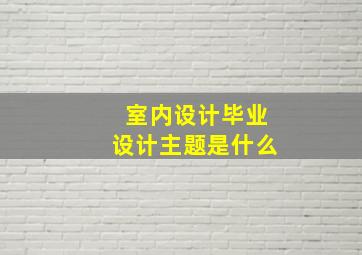 室内设计毕业
设计主题是什么